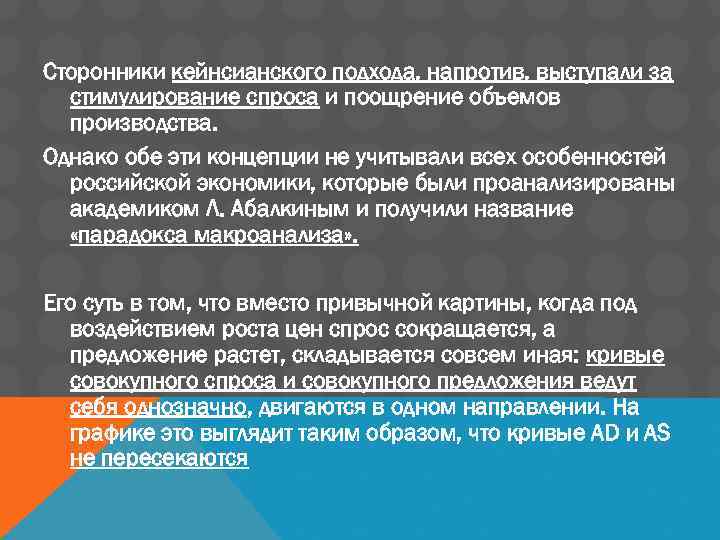 Сторонники кейнсианского подхода, напротив, выступали за стимулирование спроса и поощрение объемов производства.

Однако обе эти концепции не учитывали всех особенностей российской экономики, которые были проанализированы академиком Л. Абалкиным и получили название «парадокса макроанализа».

Его суть в том, что вместо привычной картины, когда под воздействием роста цен спрос сокращается, а предложение растет, складывается совсем иная: кривые совокупного спроса и совокупного предложения ведут себя однозначно, двигаются в одном направлении. На графике это выглядит таким образом, что кривые AD и AS не пересекаются